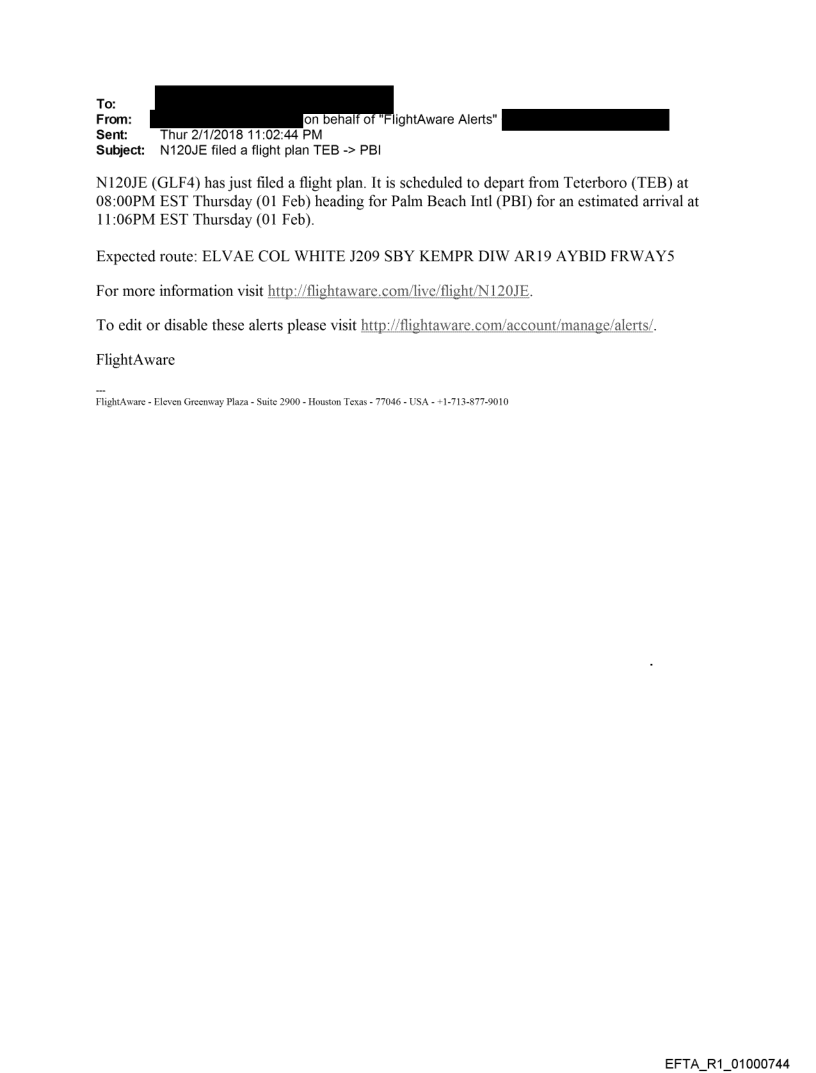 To:
From: on behalf of "FlightAware Alerts"
Sent: Thur 2/1/2018 11:02:44 PM
Subject: N120JE filed a flight plan TEB -> PBI

N120JE (GLF4) has just filed a flight plan. It is scheduled to depart from Teterboro (TEB) at 08:00PM EST Thursday (01 Feb) heading for Palm Beach Intl (PBI) for an estimated arrival at 11:06PM EST Thursday (01 Feb).

Expected route: ELVAE COL WHITE J209 SBY KEMPR DIW AR19 AYBID FRWAY5

For more information visit http://flightaware.com/live/flight/N120JE.

To edit or disable these alerts please visit http://flightaware.com/account/manage/alerts/.

FlightAware

---
FlightAware - Eleven Greenway Plaza - Suite 2900 - Houston Texas - 77046 - USA - +1-713-877-9010

EFTA_R1_01000744